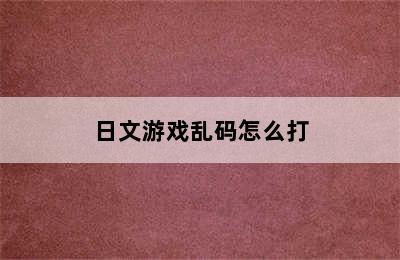 日文游戏乱码怎么打